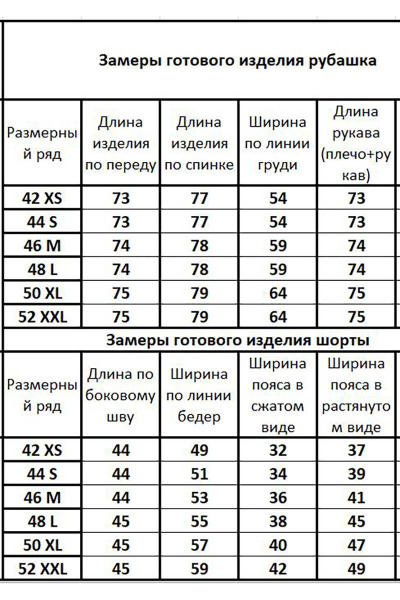 Замеры готового изделия рубашка

| Размерный ряд | Длина изделия по переду | Длина изделия по спинке | Ширина по линии груди | Длина рукава (плечо+рукав) |
|---|---|---|---|---|
| 42 XS | 73 | 77 | 54 | 73 |
| 44 S | 73 | 77 | 54 | 73 |
| 46 M | 74 | 78 | 59 | 74 |
| 48 L | 74 | 78 | 59 | 74 |
| 50 XL | 75 | 79 | 64 | 75 |
| 52 XXL | 75 | 79 | 64 | 75 |

Замеры готового изделия шорты

| Размерный ряд | Длина по боковому шву | Ширина по линии бедер | Ширина пояса в сжатом виде | Ширина пояса в растянутом виде |
|---|---|---|---|---|
| 42 XS | 44 | 49 | 32 | 37 |
| 44 S | 44 | 51 | 34 | 39 |
| 46 M | 44 | 53 | 36 | 41 |
| 48 L | 45 | 55 | 38 | 45 |
| 50 XL | 45 | 57 | 40 | 47 |
| 52 XXL | 45 | 59 | 42 | 49 |